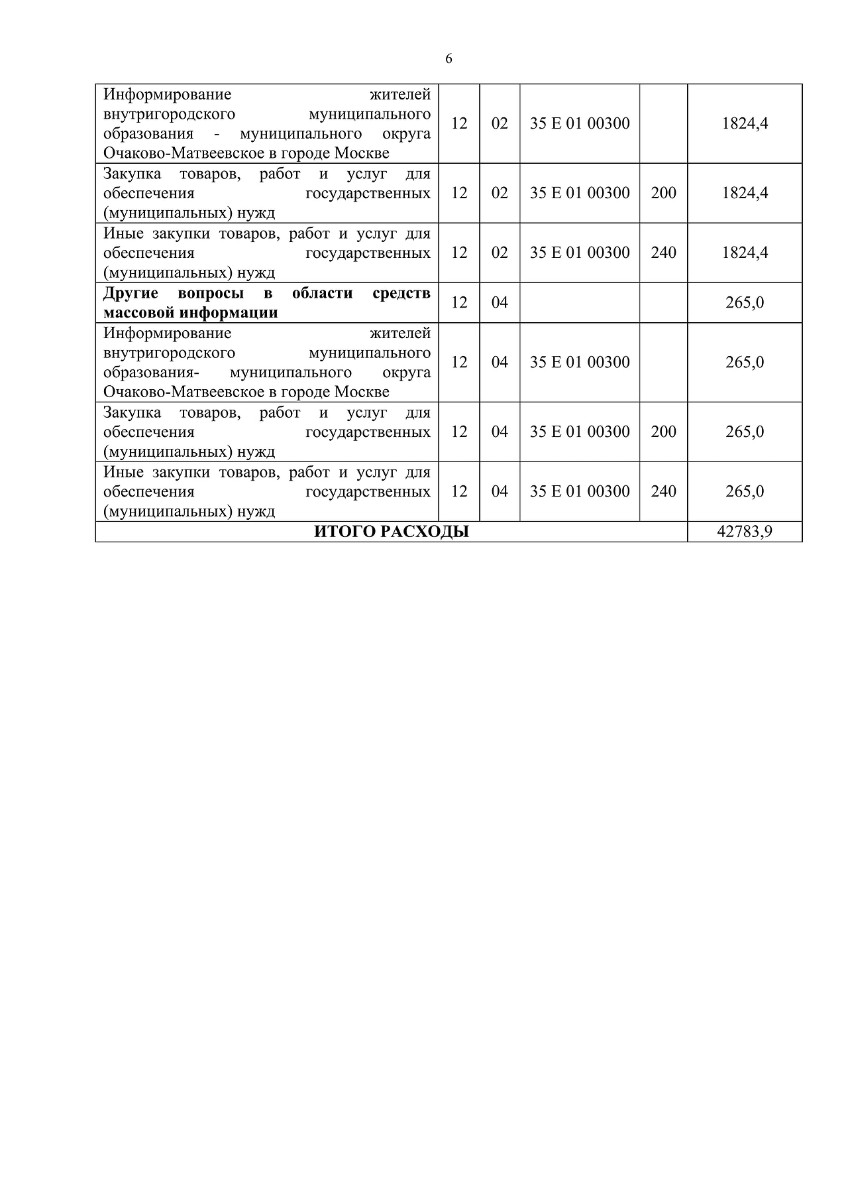 6

| | | | | | |
|---|---|---|---|---|---|
| Информирование жителей внутригородского муниципального образования - муниципального округа Очаково-Матвеевское в городе Москве | 12 | 02 | 35 Е 01 00300 | | 1824,4 |
| Закупка товаров, работ и услуг для обеспечения государственных (муниципальных) нужд | 12 | 02 | 35 Е 01 00300 | 200 | 1824,4 |
| Иные закупки товаров, работ и услуг для обеспечения государственных (муниципальных) нужд | 12 | 02 | 35 Е 01 00300 | 240 | 1824,4 |
| **Другие вопросы в области средств массовой информации** | 12 | 04 | | | 265,0 |
| Информирование жителей внутригородского муниципального образования- муниципального округа Очаково-Матвеевское в городе Москве | 12 | 04 | 35 Е 01 00300 | | 265,0 |
| Закупка товаров, работ и услуг для обеспечения государственных (муниципальных) нужд | 12 | 04 | 35 Е 01 00300 | 200 | 265,0 |
| Иные закупки товаров, работ и услуг для обеспечения государственных (муниципальных) нужд | 12 | 04 | 35 Е 01 00300 | 240 | 265,0 |
| **ИТОГО РАСХОДЫ** | | | | | 42783,9 |